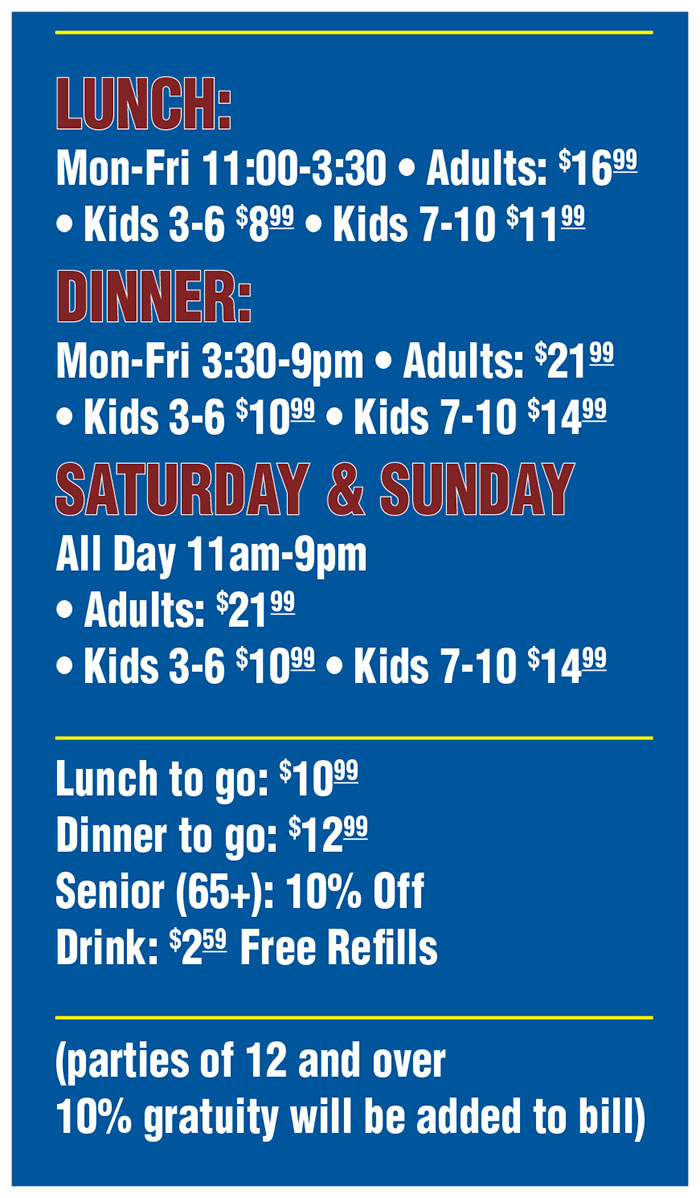 LUNCH:

Mon-Fri 11:00-3:30 • Adults: $16.99 • Kids 3-6 $8.99 • Kids 7-10 $11.99

DINNER:

Mon-Fri 3:30-9pm • Adults: $21.99 • Kids 3-6 $10.99 • Kids 7-10 $14.99

SATURDAY & SUNDAY

All Day 11am-9pm
• Adults: $21.99
• Kids 3-6 $10.99 • Kids 7-10 $14.99

Lunch to go: $10.99
Dinner to go: $12.99
Senior (65+): 10% Off
Drink: $2.59 Free Refills

(parties of 12 and over 10% gratuity will be added to bill)